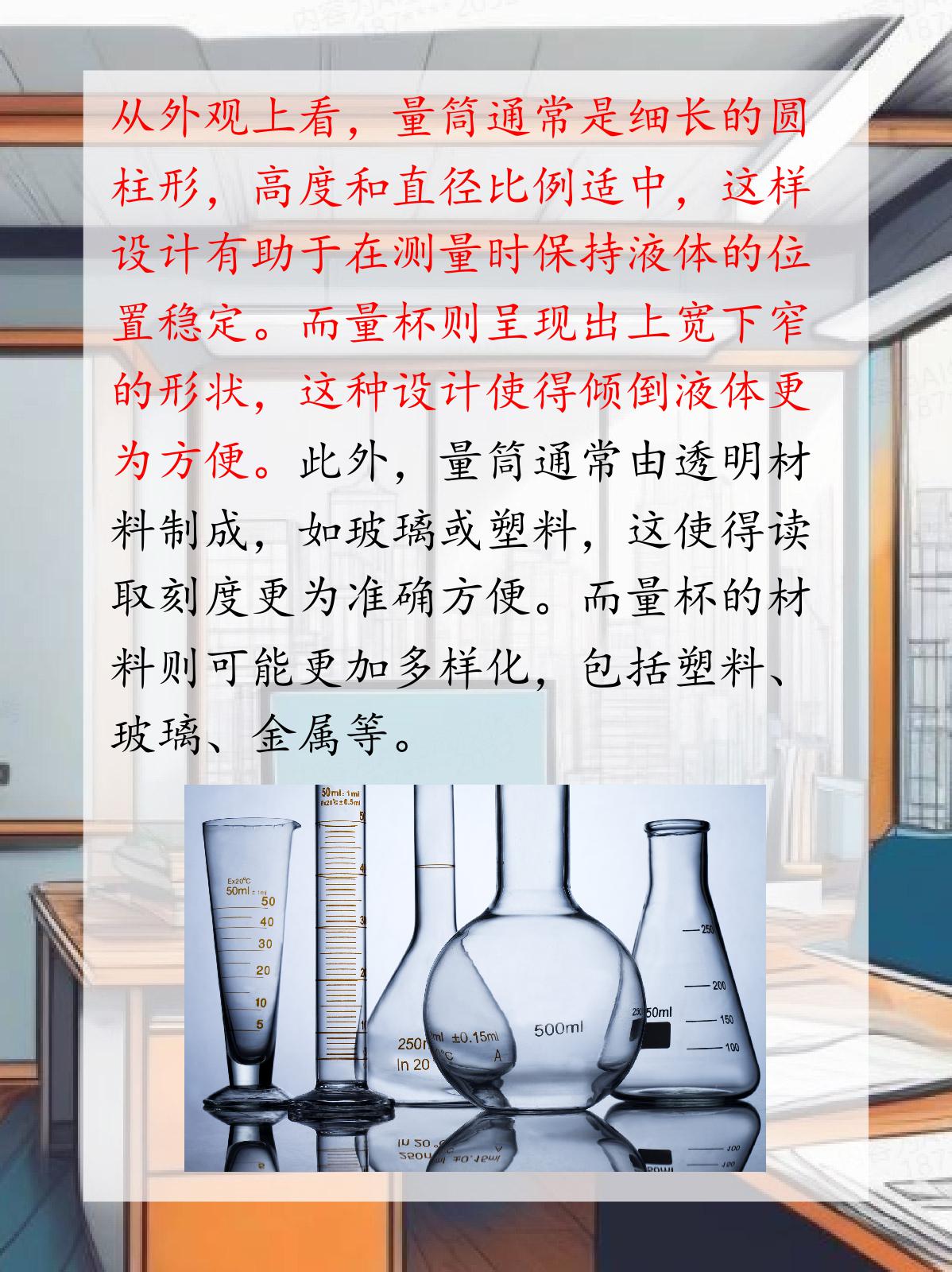 从外观上看，量筒通常是细长的圆柱形，高度和直径比例适中，这样设计有助于在测量时保持液体的位置稳定。而量杯则呈现出上宽下窄的形状，这种设计使得倾倒液体更为方便。此外，量筒通常由透明材料制成，如玻璃或塑料，这使得读取刻度更为准确方便。而量杯的材料则可能更加多样化，包括塑料、玻璃、金属等。

Ex20°C
50ml ± 1ml
50
40
30
20
10
5

50ml : 1ml
Ex20°C ± 0.5ml

250ml ±0.15ml
In 20°C A

500ml

250ml
250
200
150
100